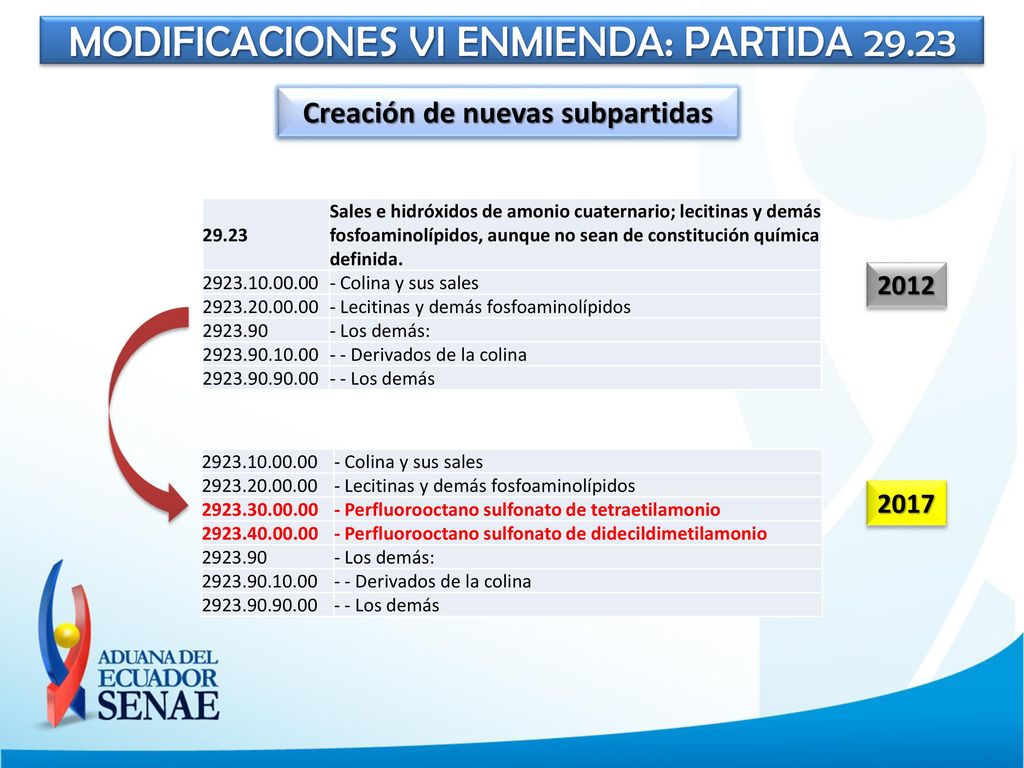 MODIFICACIONES VI ENMIENDA: PARTIDA 29.23

Creación de nuevas subpartidas

| 29.23 | Sales e hidróxidos de amonio cuaternario; lecitinas y demás fosfoaminolípidos, aunque no sean de constitución química definida. |
|---|---|
| 2923.10.00.00 | - Colina y sus sales |
| 2923.20.00.00 | - Lecitinas y demás fosfoaminolípidos |
| 2923.90 | - Los demás: |
| 2923.90.10.00 | - - Derivados de la colina |
| 2923.90.90.00 | - - Los demás |

2012

| 2923.10.00.00 | - Colina y sus sales |
|---|---|
| 2923.20.00.00 | - Lecitinas y demás fosfoaminolípidos |
| 2923.30.00.00 | - Perfluorooctano sulfonato de tetraetilamonio |
| 2923.40.00.00 | - Perfluorooctano sulfonato de didecildimetilamonio |
| 2923.90 | - Los demás: |
| 2923.90.10.00 | - - Derivados de la colina |
| 2923.90.90.00 | - - Los demás |

2017

ADUANA DEL ECUADOR SENAE